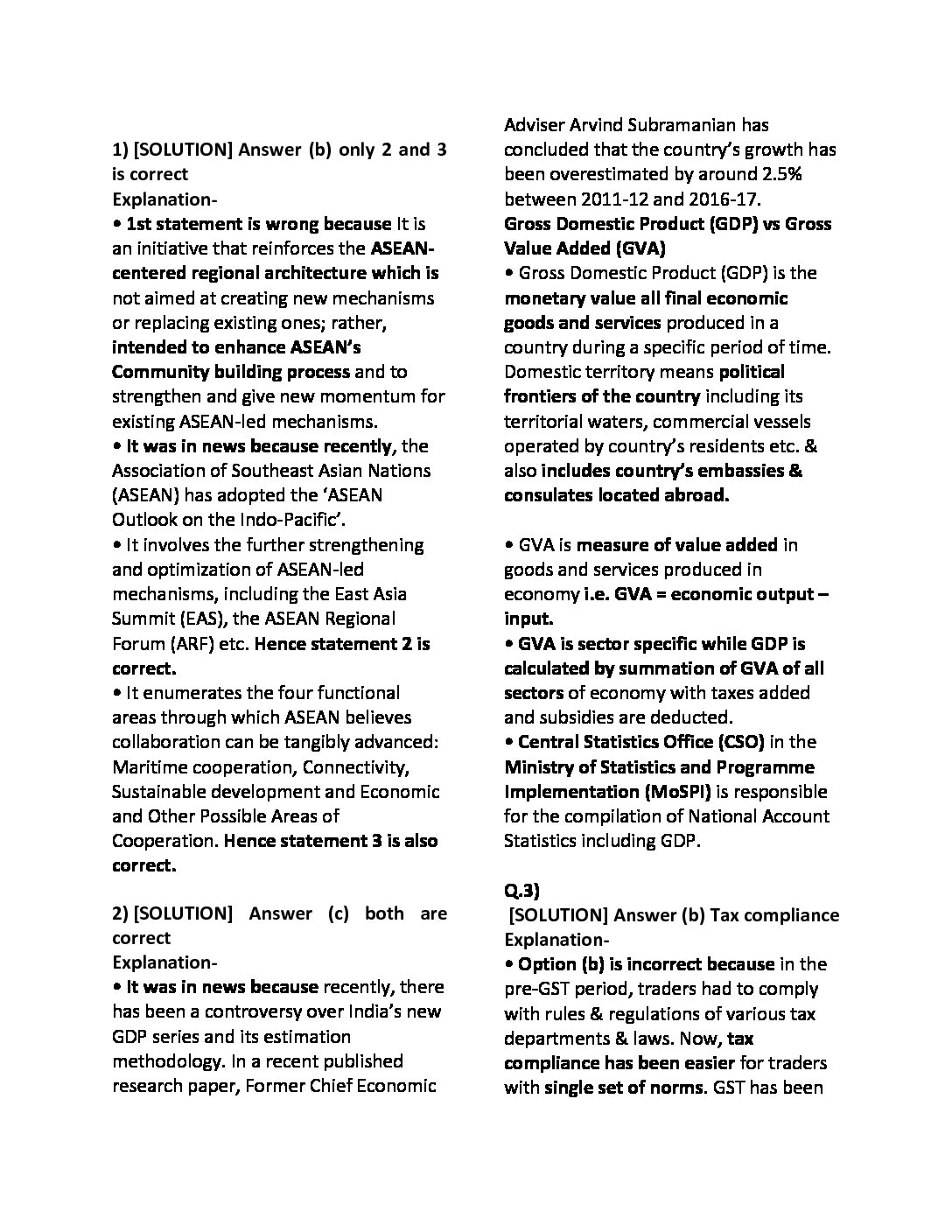 1) [SOLUTION] Answer (b) only 2 and 3 is correct
Explanation-
• 1st statement is wrong because It is an initiative that reinforces the ASEAN-centered regional architecture which is not aimed at creating new mechanisms or replacing existing ones; rather, intended to enhance ASEAN's Community building process and to strengthen and give new momentum for existing ASEAN-led mechanisms.
• It was in news because recently, the Association of Southeast Asian Nations (ASEAN) has adopted the 'ASEAN Outlook on the Indo-Pacific'.
• It involves the further strengthening and optimization of ASEAN-led mechanisms, including the East Asia Summit (EAS), the ASEAN Regional Forum (ARF) etc. Hence statement 2 is correct.
• It enumerates the four functional areas through which ASEAN believes collaboration can be tangibly advanced: Maritime cooperation, Connectivity, Sustainable development and Economic and Other Possible Areas of Cooperation. Hence statement 3 is also correct.

2) [SOLUTION] Answer (c) both are correct
Explanation-
• It was in news because recently, there has been a controversy over India's new GDP series and its estimation methodology. In a recent published research paper, Former Chief Economic Adviser Arvind Subramanian has concluded that the country's growth has been overestimated by around 2.5% between 2011-12 and 2016-17.
Gross Domestic Product (GDP) vs Gross Value Added (GVA)
• Gross Domestic Product (GDP) is the monetary value all final economic goods and services produced in a country during a specific period of time. Domestic territory means political frontiers of the country including its territorial waters, commercial vessels operated by country's residents etc. & also includes country's embassies & consulates located abroad.

• GVA is measure of value added in goods and services produced in economy i.e. GVA = economic output – input.
• GVA is sector specific while GDP is calculated by summation of GVA of all sectors of economy with taxes added and subsidies are deducted.
• Central Statistics Office (CSO) in the Ministry of Statistics and Programme Implementation (MoSPI) is responsible for the compilation of National Account Statistics including GDP.

Q.3)
[SOLUTION] Answer (b) Tax compliance
Explanation-
• Option (b) is incorrect because in the pre-GST period, traders had to comply with rules & regulations of various tax departments & laws. Now, tax compliance has been easier for traders with single set of norms. GST has been